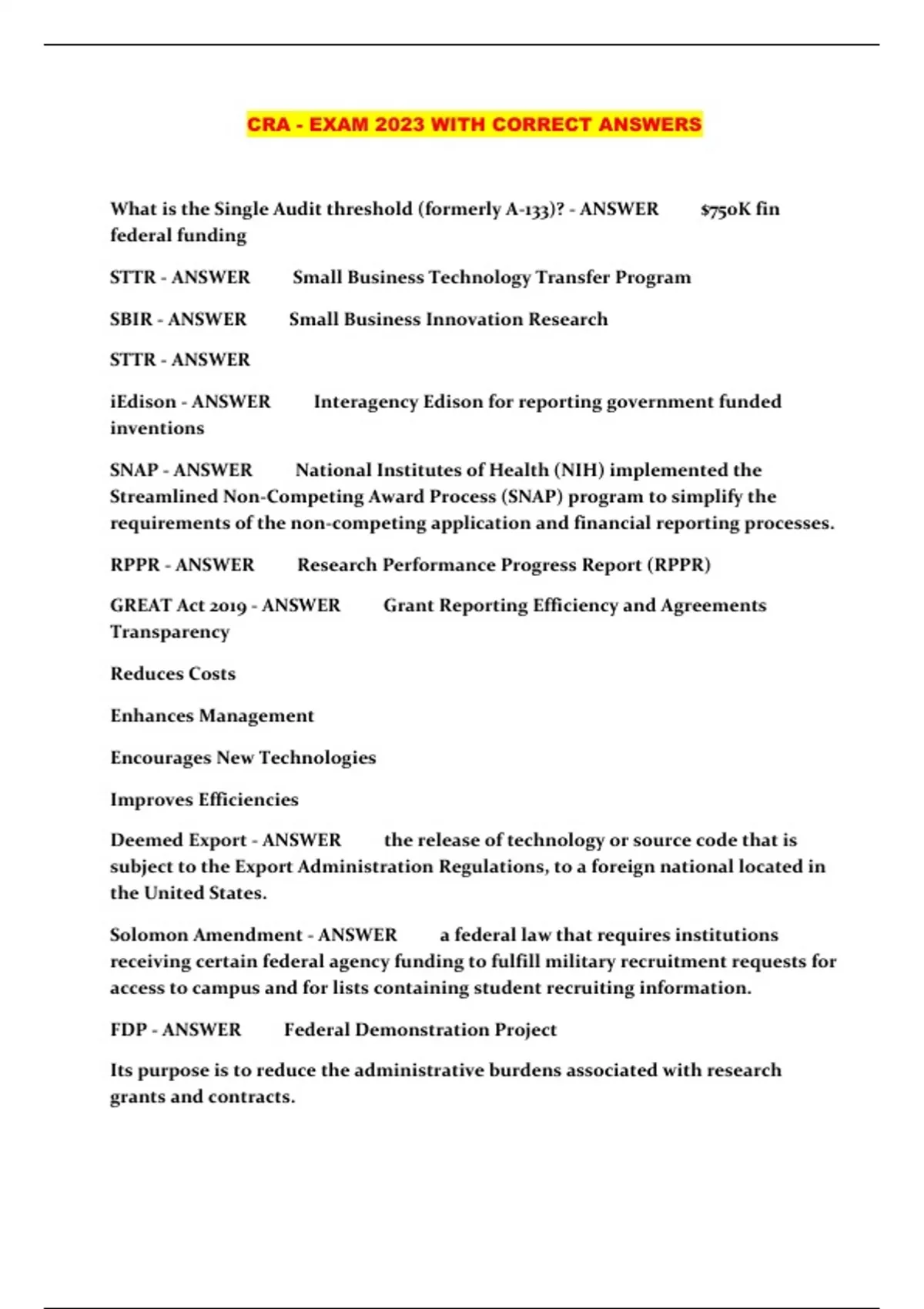 CRA - EXAM 2023 WITH CORRECT ANSWERS

What is the Single Audit threshold (formerly A-133)? - ANSWER $750K fin federal funding

STTR - ANSWER Small Business Technology Transfer Program

SBIR - ANSWER Small Business Innovation Research

STTR - ANSWER

iEdison - ANSWER Interagency Edison for reporting government funded inventions

SNAP - ANSWER National Institutes of Health (NIH) implemented the Streamlined Non-Competing Award Process (SNAP) program to simplify the requirements of the non-competing application and financial reporting processes.

RPPR - ANSWER Research Performance Progress Report (RPPR)

GREAT Act 2019 - ANSWER Grant Reporting Efficiency and Agreements Transparency

Reduces Costs

Enhances Management

Encourages New Technologies

Improves Efficiencies

Deemed Export - ANSWER the release of technology or source code that is subject to the Export Administration Regulations, to a foreign national located in the United States.

Solomon Amendment - ANSWER a federal law that requires institutions receiving certain federal agency funding to fulfill military recruitment requests for access to campus and for lists containing student recruiting information.

FDP - ANSWER Federal Demonstration Project

Its purpose is to reduce the administrative burdens associated with research grants and contracts.